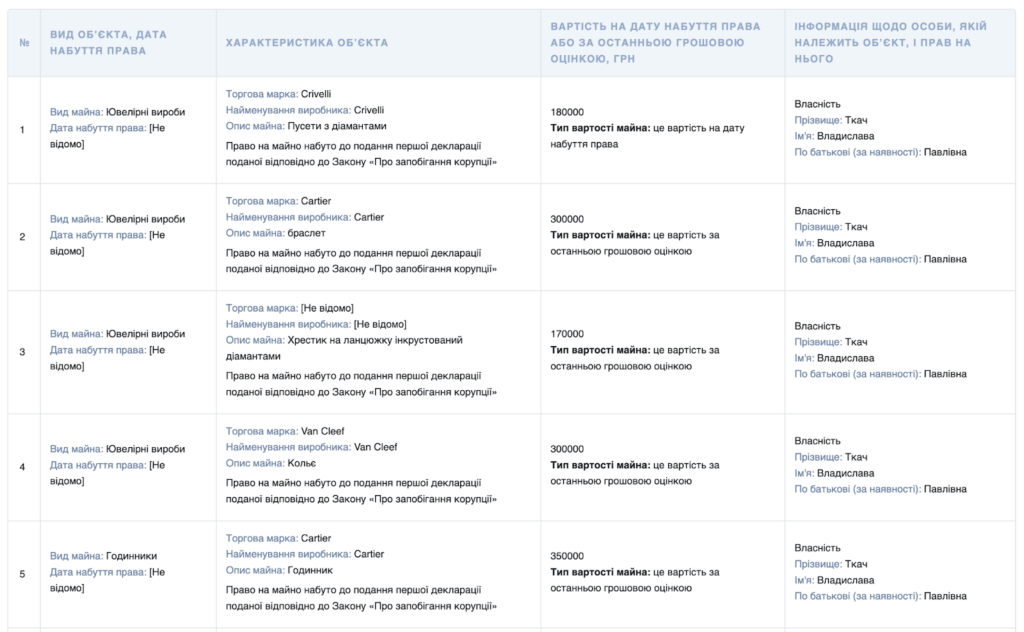 | № | ВИД ОБ'ЄКТА, ДАТА НАБУТТЯ ПРАВА | ХАРАКТЕРИСТИКА ОБ'ЄКТА | ВАРТІСТЬ НА ДАТУ НАБУТТЯ ПРАВА АБО ЗА ОСТАННЬОЮ ГРОШОВОЮ ОЦІНКОЮ, ГРН | ІНФОРМАЦІЯ ЩОДО ОСОБИ, ЯКІЙ НАЛЕЖИТЬ ОБ'ЄКТ, І ПРАВ НА НЬОГО |
|---|---|---|---|---|
| 1 | Вид майна: Ювелірні вироби Дата набуття права: [Не відомо] | Торгова марка: Crivelli Найменування виробника: Crivelli Опис майна: Пусети з діамантами Право на майно набуто до подання першої декларації поданої відповідно до Закону «Про запобігання корупції» | 180000 Тип вартості майна: це вартість на дату набуття права | Власність Прізвище: Ткач Ім'я: Владислава По батькові (за наявності): Павлівна |
| 2 | Вид майна: Ювелірні вироби Дата набуття права: [Не відомо] | Торгова марка: Cartier Найменування виробника: Cartier Опис майна: браслет Право на майно набуто до подання першої декларації поданої відповідно до Закону «Про запобігання корупції» | 300000 Тип вартості майна: це вартість за останньою грошовою оцінкою | Власність Прізвище: Ткач Ім'я: Владислава По батькові (за наявності): Павлівна |
| 3 | Вид майна: Ювелірні вироби Дата набуття права: [Не відомо] | Торгова марка: [Не відомо] Найменування виробника: [Не відомо] Опис майна: Хрестик на ланцюжку інкрустований діамантами Право на майно набуто до подання першої декларації поданої відповідно до Закону «Про запобігання корупції» | 170000 Тип вартості майна: це вартість за останньою грошовою оцінкою | Власність Прізвище: Ткач Ім'я: Владислава По батькові (за наявності): Павлівна |
| 4 | Вид майна: Ювелірні вироби Дата набуття права: [Не відомо] | Торгова марка: Van Cleef Найменування виробника: Van Cleef Опис майна: Кольє Право на майно набуто до подання першої декларації поданої відповідно до Закону «Про запобігання корупції» | 300000 Тип вартості майна: це вартість за останньою грошовою оцінкою | Власність Прізвище: Ткач Ім'я: Владислава По батькові (за наявності): Павлівна |
| 5 | Вид майна: Годинники Дата набуття права: [Не відомо] | Торгова марка: Cartier Найменування виробника: Cartier Опис майна: Годинник Право на майно набуто до подання першої декларації поданої відповідно до Закону «Про запобігання корупції» | 350000 Тип вартості майна: це вартість за останньою грошовою оцінкою | Власність Прізвище: Ткач Ім'я: Владислава По батькові (за наявності): Павлівна |